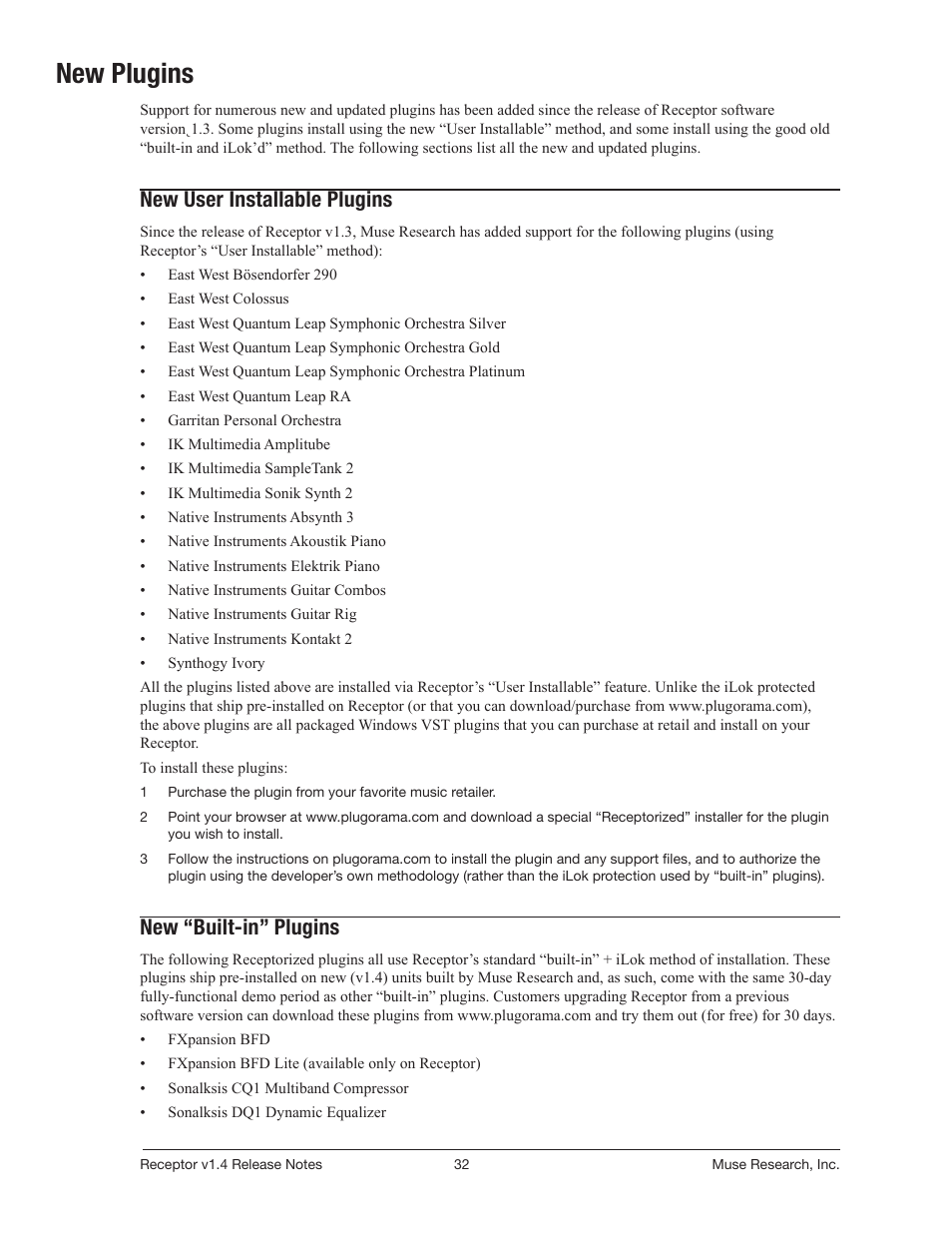 New Plugins

Support for numerous new and updated plugins has been added since the release of Receptor software version 1.3. Some plugins install using the new “User Installable” method, and some install using the good old “built-in and iLok’d” method. The following sections list all the new and updated plugins.

New User Installable Plugins

Since the release of Receptor v1.3, Muse Research has added support for the following plugins (using Receptor’s “User Installable” method):

• East West Bösendorfer 290
• East West Colossus
• East West Quantum Leap Symphonic Orchestra Silver
• East West Quantum Leap Symphonic Orchestra Gold
• East West Quantum Leap Symphonic Orchestra Platinum
• East West Quantum Leap RA
• Garritan Personal Orchestra
• IK Multimedia Amplitube
• IK Multimedia SampleTank 2
• IK Multimedia Sonik Synth 2
• Native Instruments Absynth 3
• Native Instruments Akoustik Piano
• Native Instruments Elektrik Piano
• Native Instruments Guitar Combos
• Native Instruments Guitar Rig
• Native Instruments Kontakt 2
• Synthogy Ivory

All the plugins listed above are installed via Receptor’s “User Installable” feature. Unlike the iLok protected plugins that ship pre-installed on Receptor (or that you can download/purchase from www.plugorama.com), the above plugins are all packaged Windows VST plugins that you can purchase at retail and install on your Receptor.

To install these plugins:

1 Purchase the plugin from your favorite music retailer.
2 Point your browser at www.plugorama.com and download a special “Receptorized” installer for the plugin you wish to install.
3 Follow the instructions on plugorama.com to install the plugin and any support files, and to authorize the plugin using the developer’s own methodology (rather than the iLok protection used by “built-in” plugins).

New “Built-in” Plugins

The following Receptorized plugins all use Receptor’s standard “built-in” + iLok method of installation. These plugins ship pre-installed on new (v1.4) units built by Muse Research and, as such, come with the same 30-day fully-functional demo period as other “built-in” plugins. Customers upgrading Receptor from a previous software version can download these plugins from www.plugorama.com and try them out (for free) for 30 days.

• FXpansion BFD
• FXpansion BFD Lite (available only on Receptor)
• Sonalksis CQ1 Multiband Compressor
• Sonalksis DQ1 Dynamic Equalizer

Receptor v1.4 Release Notes 32 Muse Research, Inc.